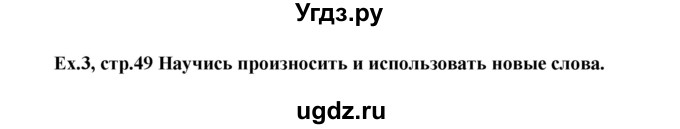 Угдз.ру

Ex.3, стр.49 Научись произносить и использовать новые слова.

ugdz.ru